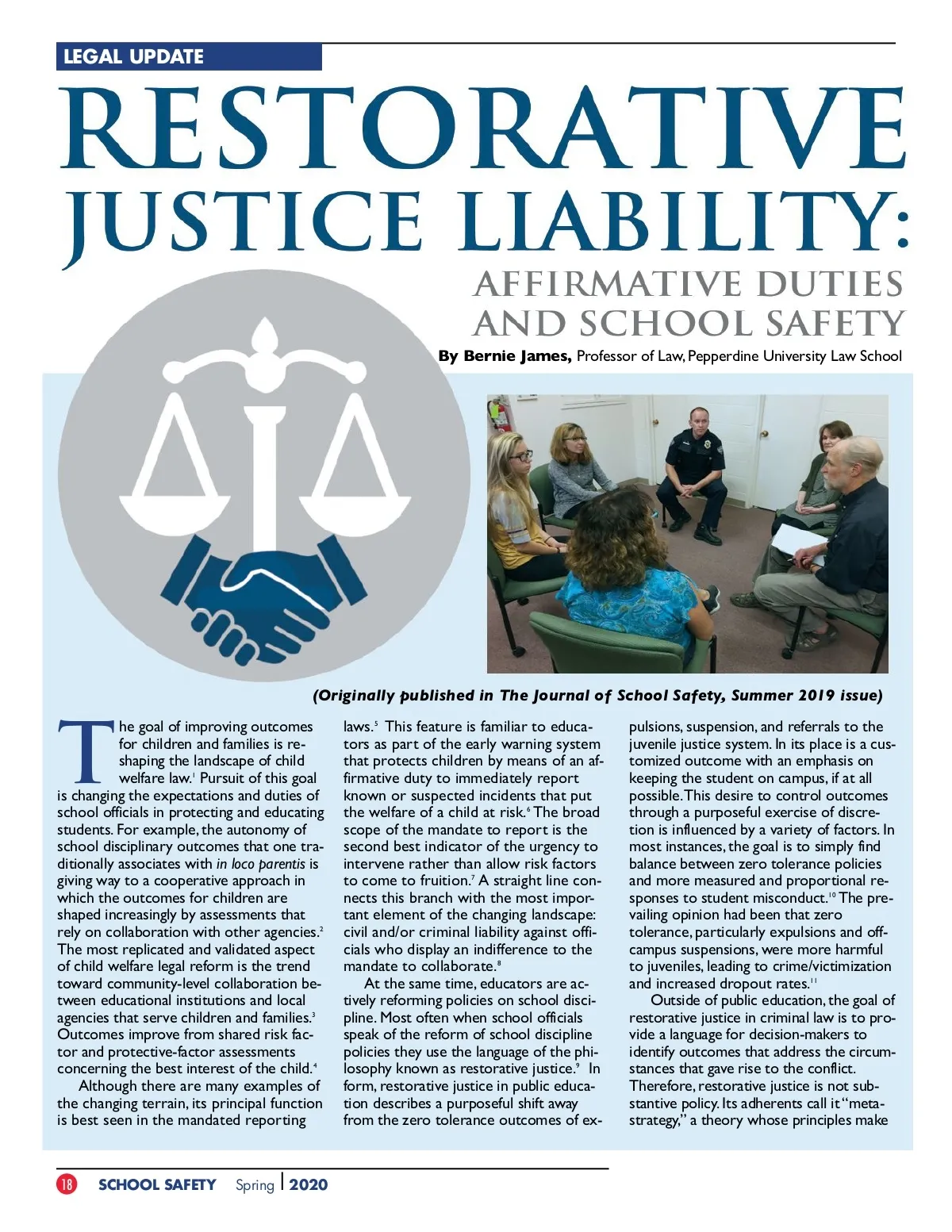 LEGAL UPDATE

RESTORATIVE JUSTICE LIABILITY:

AFFIRMATIVE DUTIES AND SCHOOL SAFETY

By Bernie James, Professor of Law, Pepperdine University Law School

(Originally published in The Journal of School Safety, Summer 2019 issue)

The goal of improving outcomes for children and families is reshaping the landscape of child welfare law.$^1$ Pursuit of this goal is changing the expectations and duties of school officials in protecting and educating students. For example, the autonomy of school disciplinary outcomes that one traditionally associates with in loco parentis is giving way to a cooperative approach in which the outcomes for children are shaped increasingly by assessments that rely on collaboration with other agencies.$^2$ The most replicated and validated aspect of child welfare legal reform is the trend toward community-level collaboration between educational institutions and local agencies that serve children and families.$^3$ Outcomes improve from shared risk factor and protective-factor assessments concerning the best interest of the child.$^4$

Although there are many examples of the changing terrain, its principal function is best seen in the mandated reporting laws.$^5$ This feature is familiar to educators as part of the early warning system that protects children by means of an affirmative duty to immediately report known or suspected incidents that put the welfare of a child at risk.$^6$ The broad scope of the mandate to report is the second best indicator of the urgency to intervene rather than allow risk factors to come to fruition.$^7$ A straight line connects this branch with the most important element of the changing landscape: civil and/or criminal liability against officials who display an indifference to the mandate to collaborate.$^8$

At the same time, educators are actively reforming policies on school discipline. Most often when school officials speak of the reform of school discipline policies they use the language of the philosophy known as restorative justice.$^9$ In form, restorative justice in public education describes a purposeful shift away from the zero tolerance outcomes of expulsions, suspension, and referrals to the juvenile justice system. In its place is a customized outcome with an emphasis on keeping the student on campus, if at all possible. This desire to control outcomes through a purposeful exercise of discretion is influenced by a variety of factors. In most instances, the goal is to simply find balance between zero tolerance policies and more measured and proportional responses to student misconduct.$^{10}$ The prevailing opinion had been that zero tolerance, particularly expulsions and off-campus suspensions, were more harmful to juveniles, leading to crime/victimization and increased dropout rates.$^{11}$

Outside of public education, the goal of restorative justice in criminal law is to provide a language for decision-makers to identify outcomes that address the circumstances that gave rise to the conflict. Therefore, restorative justice is not substantive policy. Its adherents call it "meta-strategy," a theory whose principles make

18 SCHOOL SAFETY Spring | 2020